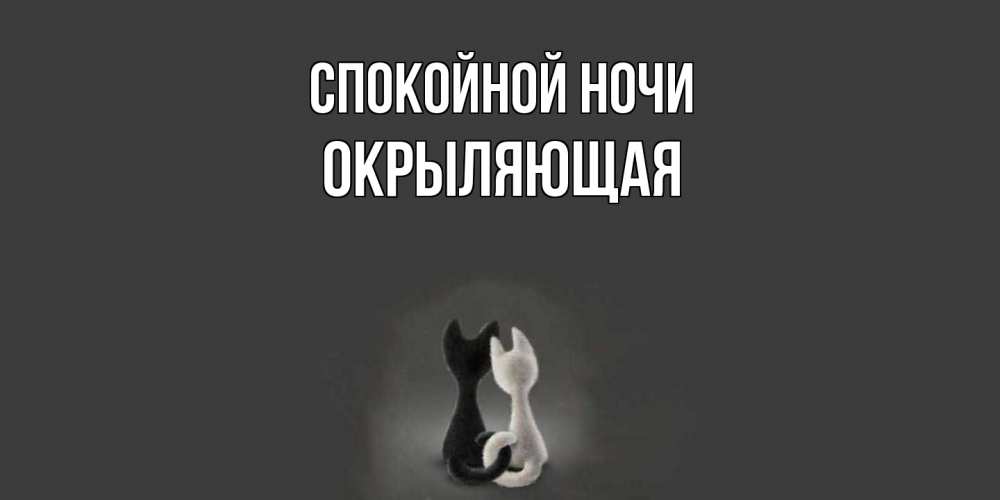 СПОКОЙНОЙ НОЧИ
ОКРЫЛЯЮЩАЯ